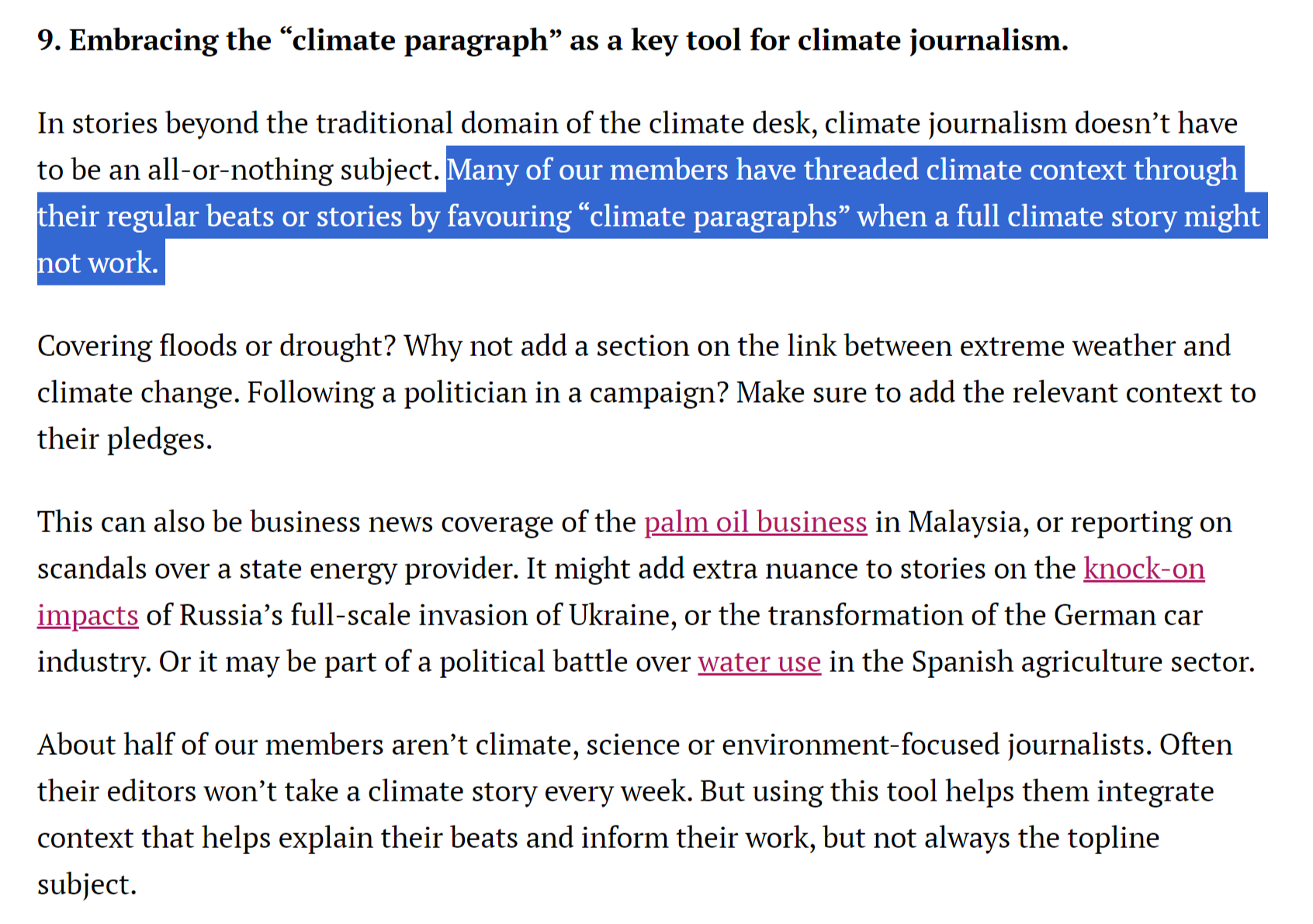 9. Embracing the “climate paragraph” as a key tool for climate journalism.

In stories beyond the traditional domain of the climate desk, climate journalism doesn’t have to be an all-or-nothing subject. Many of our members have threaded climate context through their regular beats or stories by favouring “climate paragraphs” when a full climate story might not work.

Covering floods or drought? Why not add a section on the link between extreme weather and climate change. Following a politician in a campaign? Make sure to add the relevant context to their pledges.

This can also be business news coverage of the palm oil business in Malaysia, or reporting on scandals over a state energy provider. It might add extra nuance to stories on the knock-on impacts of Russia’s full-scale invasion of Ukraine, or the transformation of the German car industry. Or it may be part of a political battle over water use in the Spanish agriculture sector.

About half of our members aren’t climate, science or environment-focused journalists. Often their editors won’t take a climate story every week. But using this tool helps them integrate context that helps explain their beats and inform their work, but not always the topline subject.